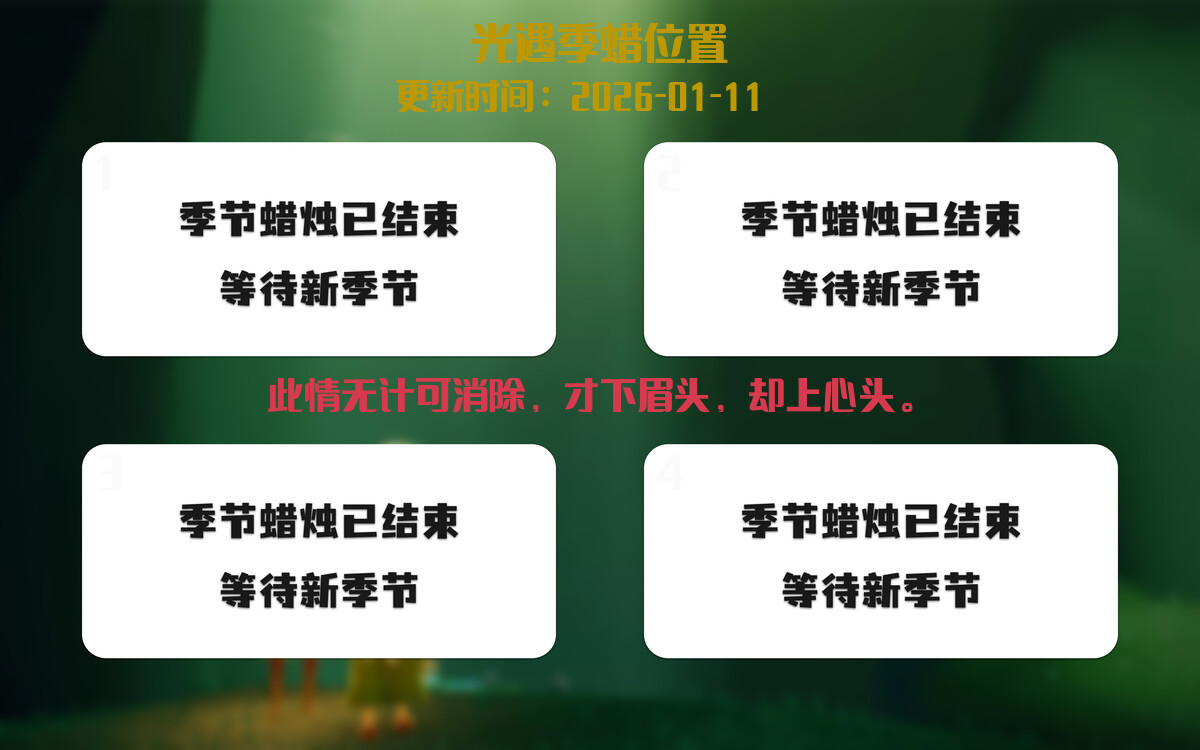 光遇季蜡位置
更新时间：2026-01-11

1
季节蜡烛已结束
等待新季节

2
季节蜡烛已结束
等待新季节

此情无计可消除，才下眉头，却上心头。

3
季节蜡烛已结束
等待新季节

4
季节蜡烛已结束
等待新季节